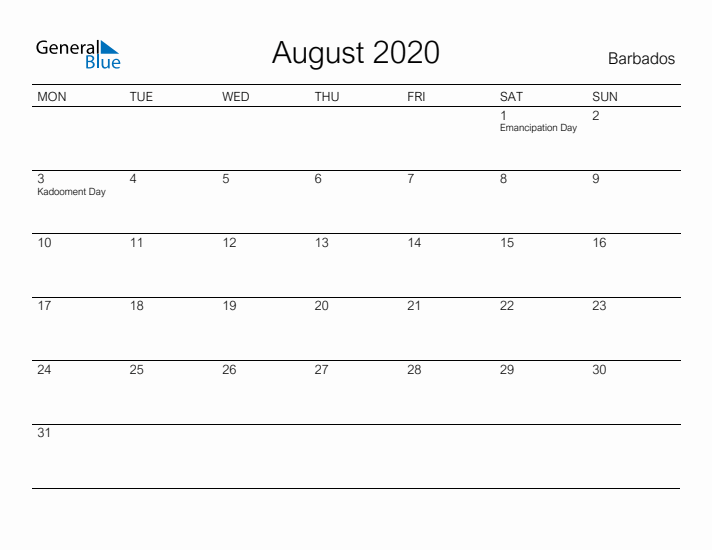 General Blue

August 2020

Barbados

| MON | TUE | WED | THU | FRI | SAT | SUN |
|---|---|---|---|---|---|---|
| | | | | | 1 Emancipation Day | 2 |
| 3 Kadooment Day | 4 | 5 | 6 | 7 | 8 | 9 |
| 10 | 11 | 12 | 13 | 14 | 15 | 16 |
| 17 | 18 | 19 | 20 | 21 | 22 | 23 |
| 24 | 25 | 26 | 27 | 28 | 29 | 30 |
| 31 | | | | | | |